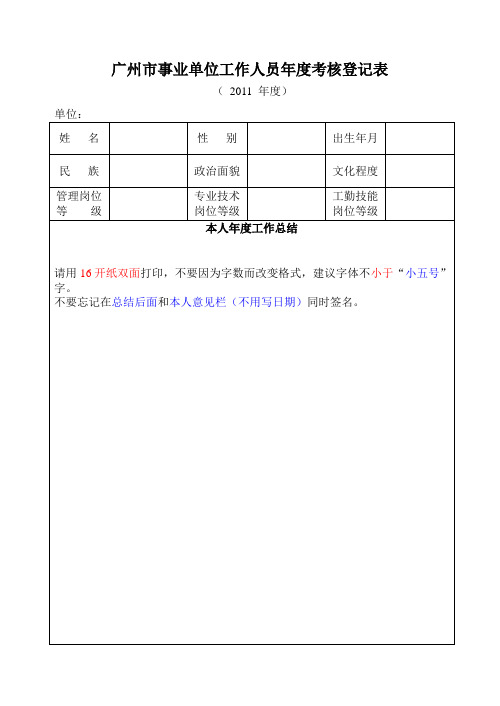 广州市事业单位工作人员年度考核登记表

（ 2011 年度）

单位：

| 姓　　名 |  | 性　　别 |  | 出生年月 |  |
|---|---|---|---|---|---|
| 民　　族 |  | 政治面貌 |  | 文化程度 |  |
| 管理岗位等　　级 |  | 专业技术岗位等级 |  | 工勤技能岗位等级 |  |

本人年度工作总结

请用 16 开纸双面打印，不要因为字数而改变格式，建议字体不小于“小五号”字。
不要忘记在总结后面和本人意见栏（不用写日期）同时签名。